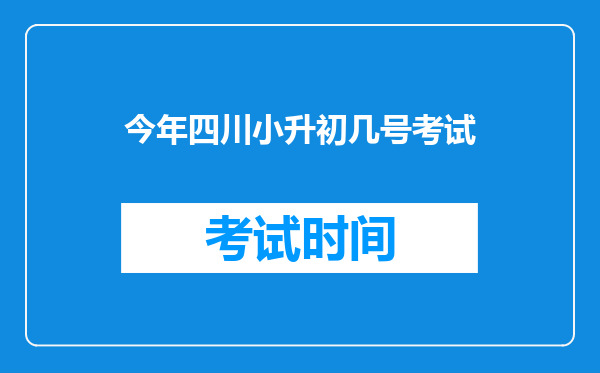 今年四川小升初几号考试

考试时间